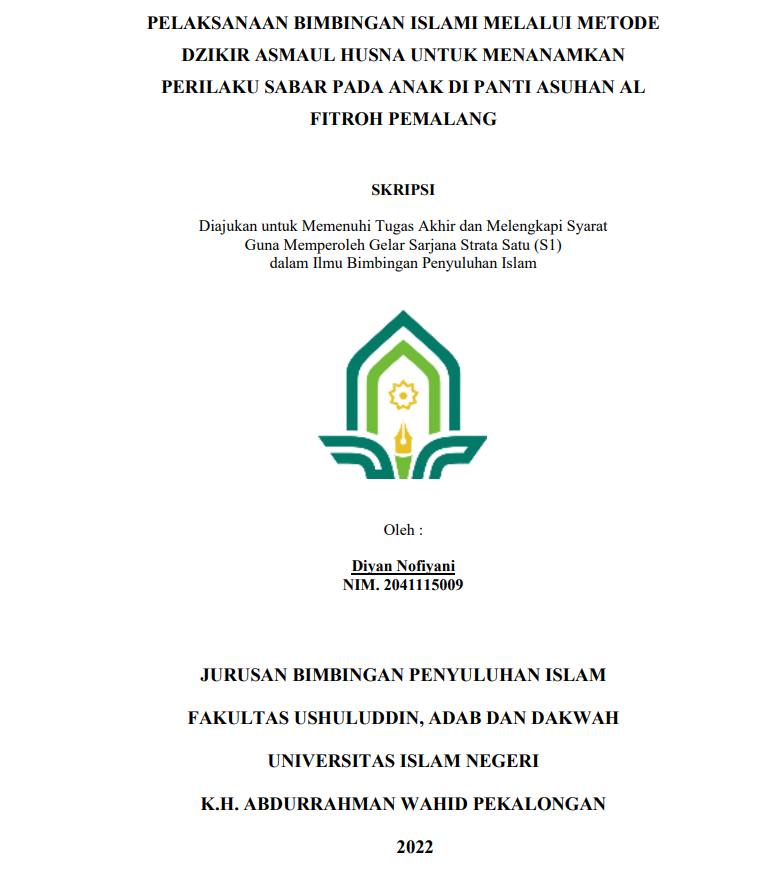 PELAKSANAAN BIMBINGAN ISLAMI MELALUI METODE DZIKIR ASMAUL HUSNA UNTUK MENANAMKAN PERILAKU SABAR PADA ANAK DI PANTI ASUHAN AL FITROH PEMALANG

SKRIPSI

Diajukan untuk Memenuhi Tugas Akhir dan Melengkapi Syarat
Guna Memperoleh Gelar Sarjana Strata Satu (S1)
dalam Ilmu Bimbingan Penyuluhan Islam

Oleh :

Diyan Nofiyani
NIM. 2041115009

JURUSAN BIMBINGAN PENYULUHAN ISLAM

FAKULTAS USHULUDDIN, ADAB DAN DAKWAH

UNIVERSITAS ISLAM NEGERI

K.H. ABDURRAHMAN WAHID PEKALONGAN

2022